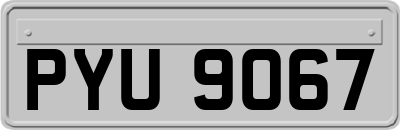 PYU 9067